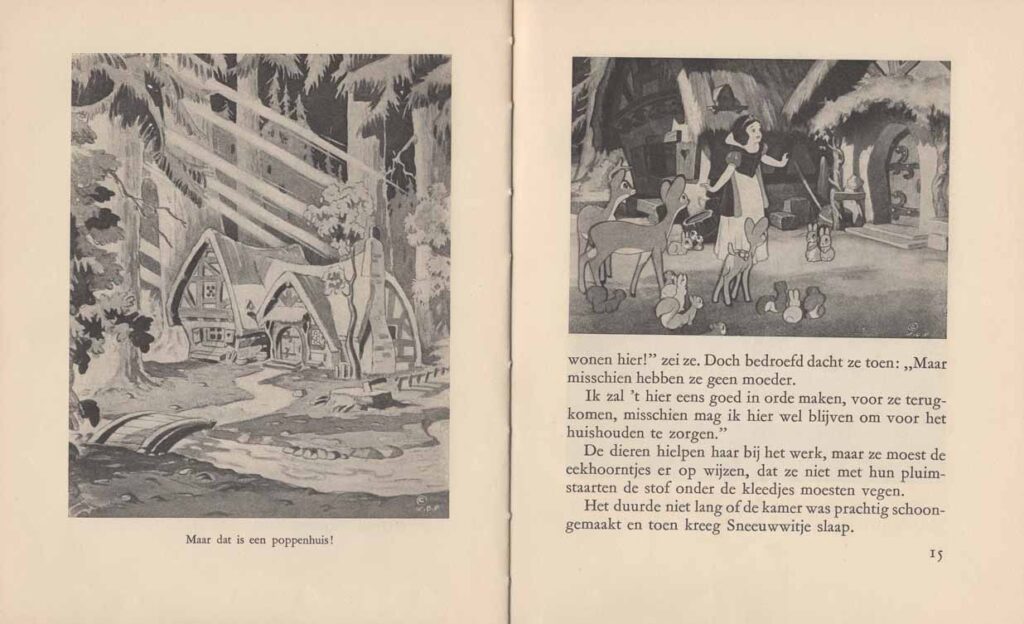 Maar dat is een poppenhuis!

wonen hier!" zei ze. Doch bedroefd dacht ze toen: „Maar misschien hebben ze geen moeder.

Ik zal 't hier eens goed in orde maken, voor ze terugkomen, misschien mag ik hier wel blijven om voor het huishouden te zorgen."

De dieren hielpen haar bij het werk, maar ze moest de eekhoorntjes er op wijzen, dat ze niet met hun pluimstaarten de stof onder de kleedjes moesten vegen.

Het duurde niet lang of de kamer was prachtig schoongemaakt en toen kreeg Sneeuwwitje slaap.

15